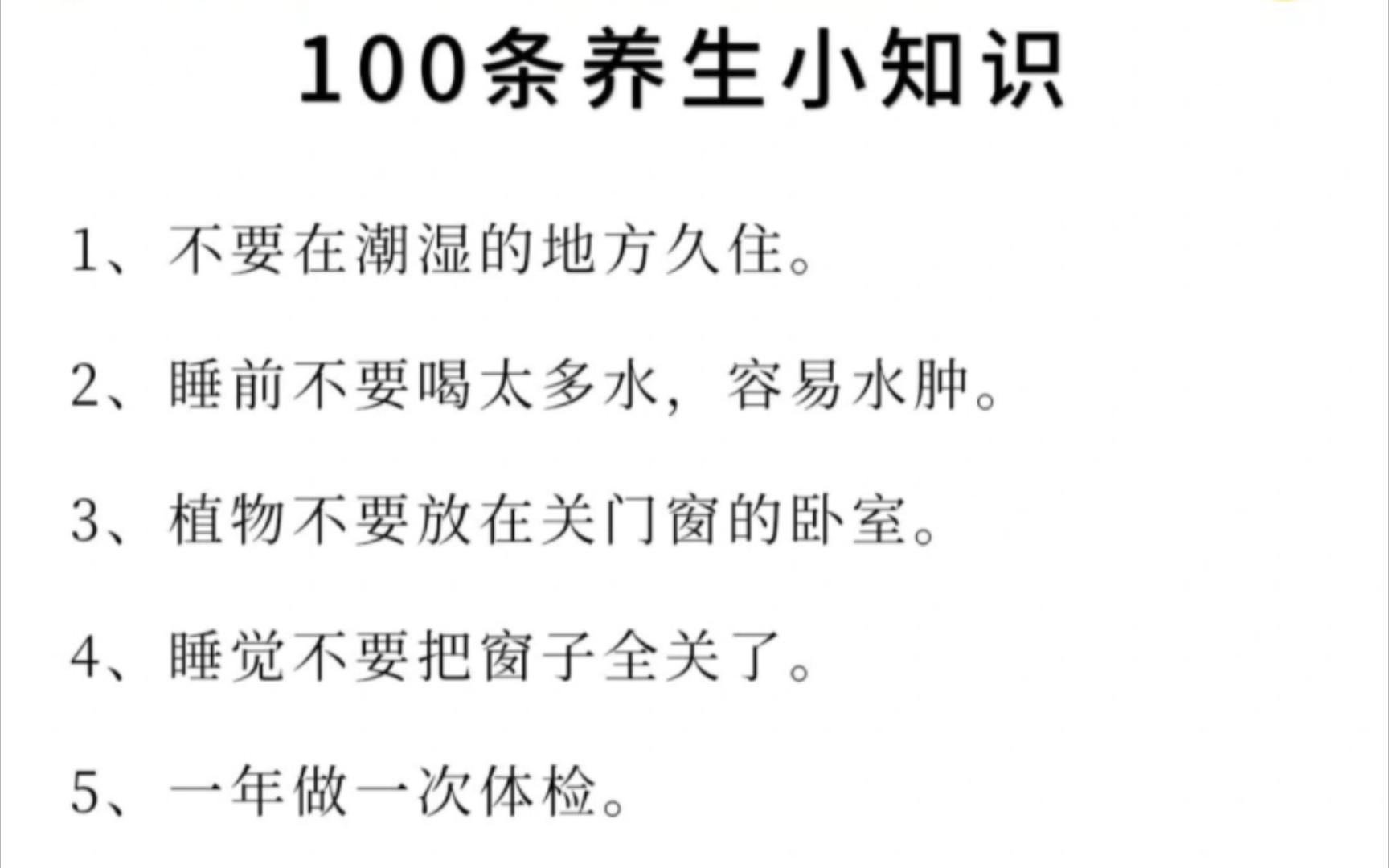 100条养生小知识

1、不要在潮湿的地方久住。

2、睡前不要喝太多水，容易水肿。

3、植物不要放在关门窗的卧室。

4、睡觉不要把窗子全关了。

5、一年做一次体检。